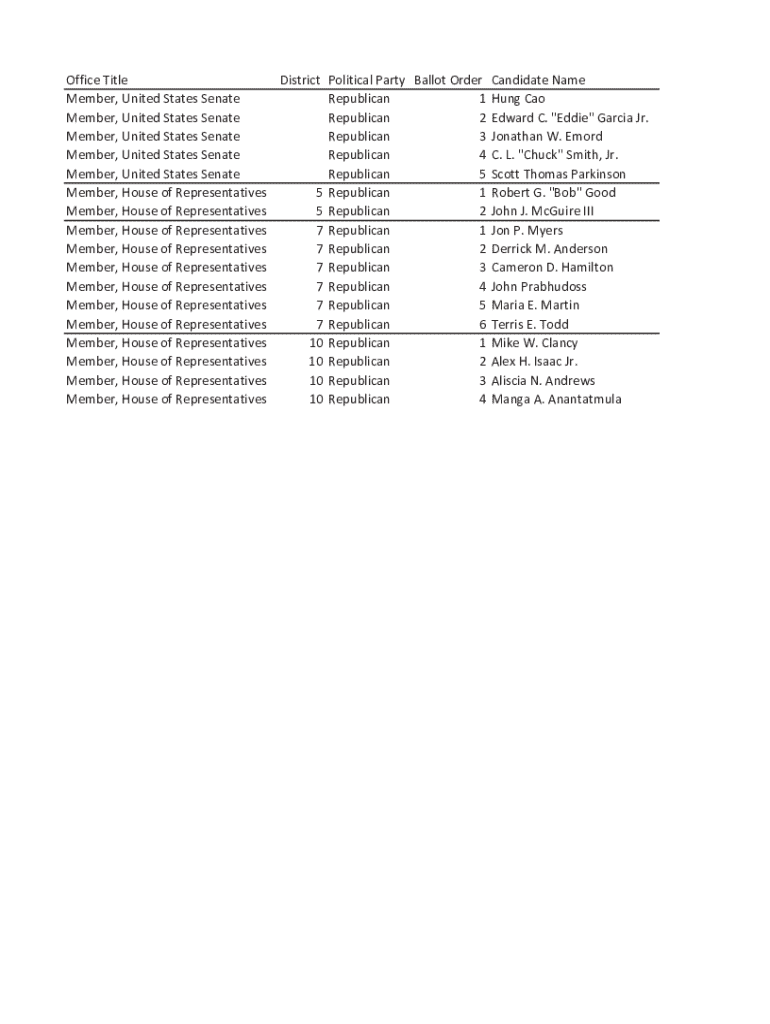 | Office Title | District | Political Party | Ballot Order | Candidate Name |
|---|---|---|---|---|
| Member, United States Senate | | Republican | 1 | Hung Cao |
| Member, United States Senate | | Republican | 2 | Edward C. "Eddie" Garcia Jr. |
| Member, United States Senate | | Republican | 3 | Jonathan W. Emord |
| Member, United States Senate | | Republican | 4 | C. L. "Chuck" Smith, Jr. |
| Member, United States Senate | | Republican | 5 | Scott Thomas Parkinson |
| Member, House of Representatives | 5 | Republican | 1 | Robert G. "Bob" Good |
| Member, House of Representatives | 5 | Republican | 2 | John J. McGuire III |
| Member, House of Representatives | 7 | Republican | 1 | Jon P. Myers |
| Member, House of Representatives | 7 | Republican | 2 | Derrick M. Anderson |
| Member, House of Representatives | 7 | Republican | 3 | Cameron D. Hamilton |
| Member, House of Representatives | 7 | Republican | 4 | John Prabhudoss |
| Member, House of Representatives | 7 | Republican | 5 | Maria E. Martin |
| Member, House of Representatives | 7 | Republican | 6 | Terris E. Todd |
| Member, House of Representatives | 10 | Republican | 1 | Mike W. Clancy |
| Member, House of Representatives | 10 | Republican | 2 | Alex H. Isaac Jr. |
| Member, House of Representatives | 10 | Republican | 3 | Aliscia N. Andrews |
| Member, House of Representatives | 10 | Republican | 4 | Manga A. Anantatmula |